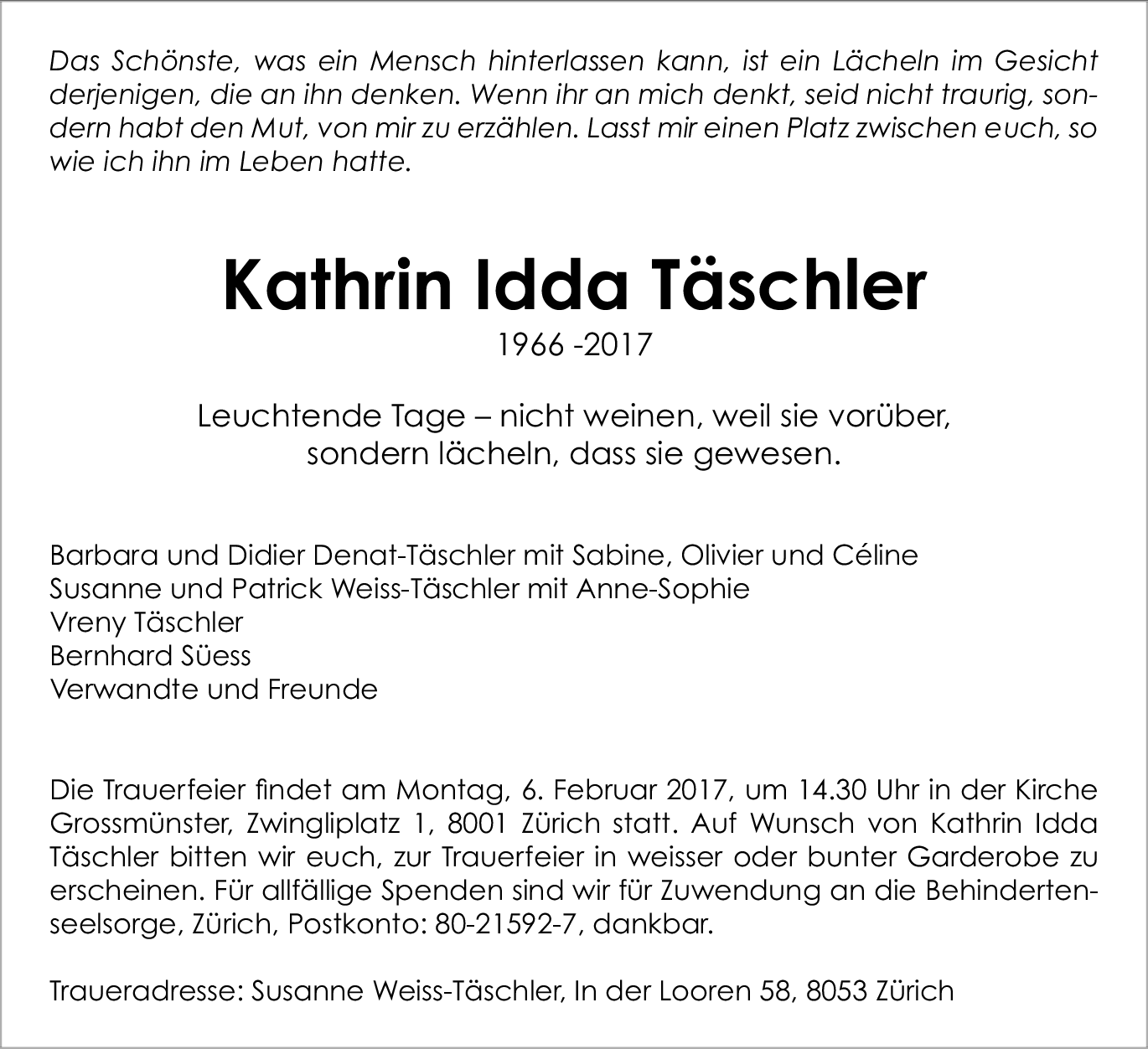 Das Schönste, was ein Mensch hinterlassen kann, ist ein Lächeln im Gesicht derjenigen, die an ihn denken. Wenn ihr an mich denkt, seid nicht traurig, sondern habt den Mut, von mir zu erzählen. Lasst mir einen Platz zwischen euch, so wie ich ihn im Leben hatte.

Kathrin Idda Täschler
1966 -2017

Leuchtende Tage – nicht weinen, weil sie vorüber,
sondern lächeln, dass sie gewesen.

Barbara und Didier Denat-Täschler mit Sabine, Olivier und Céline
Susanne und Patrick Weiss-Täschler mit Anne-Sophie
Vreny Täschler
Bernhard Süess
Verwandte und Freunde

Die Trauerfeier findet am Montag, 6. Februar 2017, um 14.30 Uhr in der Kirche Grossmünster, Zwingliplatz 1, 8001 Zürich statt. Auf Wunsch von Kathrin Idda Täschler bitten wir euch, zur Trauerfeier in weisser oder bunter Garderobe zu erscheinen. Für allfällige Spenden sind wir für Zuwendung an die Behindertenseelsorge, Zürich, Postkonto: 80-21592-7, dankbar.

Traueradresse: Susanne Weiss-Täschler, In der Looren 58, 8053 Zürich